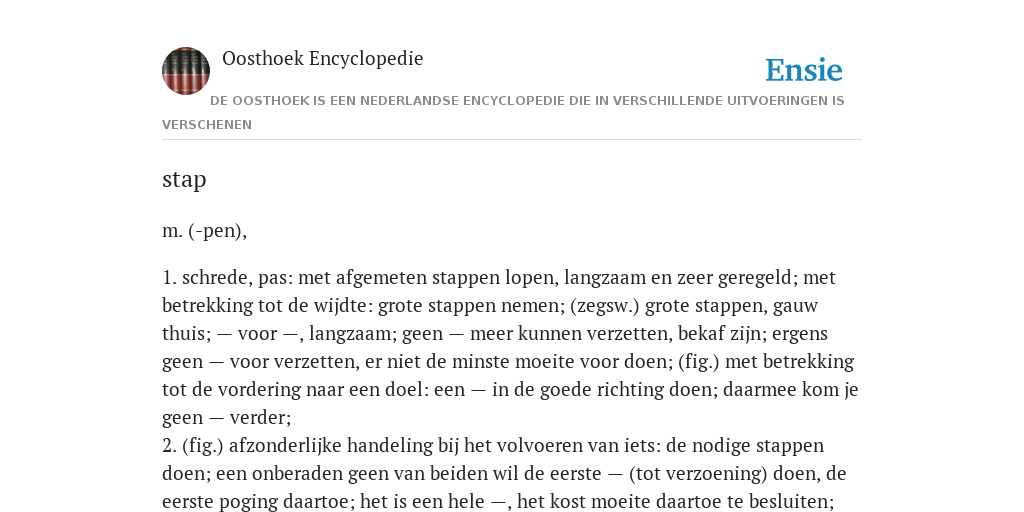 Oosthoek Encyclopedie

Ensie

DE OOSTHOEK IS EEN NEDERLANDSE ENCYCLOPEDIE DIE IN VERSCHILLENDE UITVOERINGEN IS VERSCHENEN

stap

m. (-pen),

1. schrede, pas: met afgemeten stappen lopen, langzaam en zeer geregeld; met betrekking tot de wijdte: grote stappen nemen; (zegsw.) grote stappen, gauw thuis; — voor —, langzaam; geen — meer kunnen verzetten, bekaf zijn; ergens geen — voor verzetten, er niet de minste moeite voor doen; (fig.) met betrekking tot de vordering naar een doel: een — in de goede richting doen; daarmee kom je geen — verder;
2. (fig.) afzonderlijke handeling bij het volvoeren van iets: de nodige stappen doen; een onberaden geen van beiden wil de eerste — (tot verzoening) doen, de eerste poging daartoe; het is een hele —, het kost moeite daartoe te besluiten;